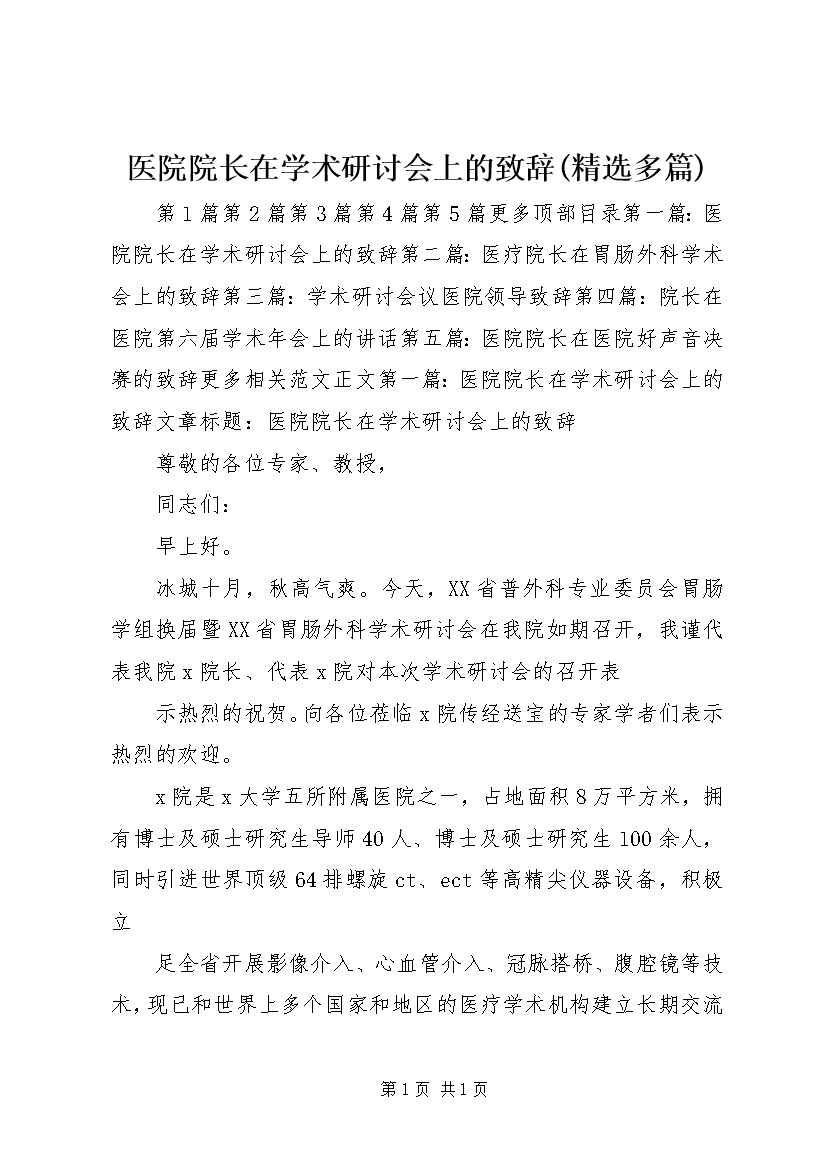 医院院长在学术研讨会上的致辞(精选多篇)

第1篇第2篇第3篇第4篇第5篇更多顶部目录第一篇：医院院长在学术研讨会上的致辞第二篇：医疗院长在胃肠外科学术会上的致辞第三篇：学术研讨会议医院领导致辞第四篇：院长在医院第六届学术年会上的讲话第五篇：医院院长在医院好声音决赛的致辞更多相关范文正文第一篇：医院院长在学术研讨会上的致辞文章标题：医院院长在学术研讨会上的致辞

尊敬的各位专家、教授，

同志们：

早上好。

冰城十月，秋高气爽。今天，XX省普外科专业委员会胃肠学组换届暨XX省胃肠外科学术研讨会在我院如期召开，我谨代表我院x院长、代表x院对本次学术研讨会的召开表

示热烈的祝贺。向各位莅临x院传经送宝的专家学者们表示热烈的欢迎。

x院是x大学五所附属医院之一，占地面积8万平方米，拥有博士及硕士研究生导师40人、博士及硕士研究生100余人，同时引进世界顶级64排螺旋ct、ect等高精尖仪器设备，积极立

足全省开展影像介入、心血管介入、冠脉搭桥、腹腔镜等技术，现已和世界上多个国家和地区的医疗学术机构建立长期交流

第1页 共1页